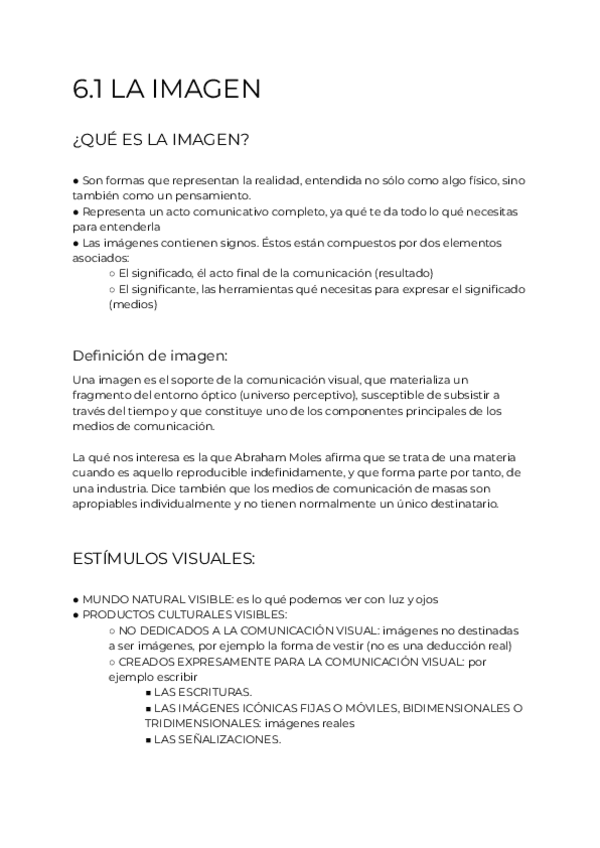 6.1 LA IMAGEN

¿QUÉ ES LA IMAGEN?

● Son formas que representan la realidad, entendida no sólo como algo físico, sino también como un pensamiento.
● Representa un acto comunicativo completo, ya qué te da todo lo qué necesitas para entenderla
● Las imágenes contienen signos. Éstos están compuestos por dos elementos asociados:
○ El significado, él acto final de la comunicación (resultado)
○ El significante, las herramientas qué necesitas para expresar el significado (medios)

Definición de imagen:

Una imagen es el soporte de la comunicación visual, que materializa un fragmento del entorno óptico (universo perceptivo), susceptible de subsistir a través del tiempo y que constituye uno de los componentes principales de los medios de comunicación.

La qué nos interesa es la que Abraham Moles afirma que se trata de una materia cuando es aquello reproducible indefinidamente, y que forma parte por tanto, de una industria. Dice también que los medios de comunicación de masas son apropiables individualmente y no tienen normalmente un único destinatario.

ESTÍMULOS VISUALES:

● MUNDO NATURAL VISIBLE: es lo qué podemos ver con luz y ojos
● PRODUCTOS CULTURALES VISIBLES:
○ NO DEDICADOS A LA COMUNICACIÓN VISUAL: imágenes no destinadas a ser imágenes, por ejemplo la forma de vestir (no es una deducción real)
○ CREADOS EXPRESAMENTE PARA LA COMUNICACIÓN VISUAL: por ejemplo escribir
■ LAS ESCRITURAS.
■ LAS IMÁGENES ICÓNICAS FIJAS O MÓVILES, BIDIMENSIONALES O TRIDIMENSIONALES: imágenes reales
■ LAS SEÑALIZACIONES.